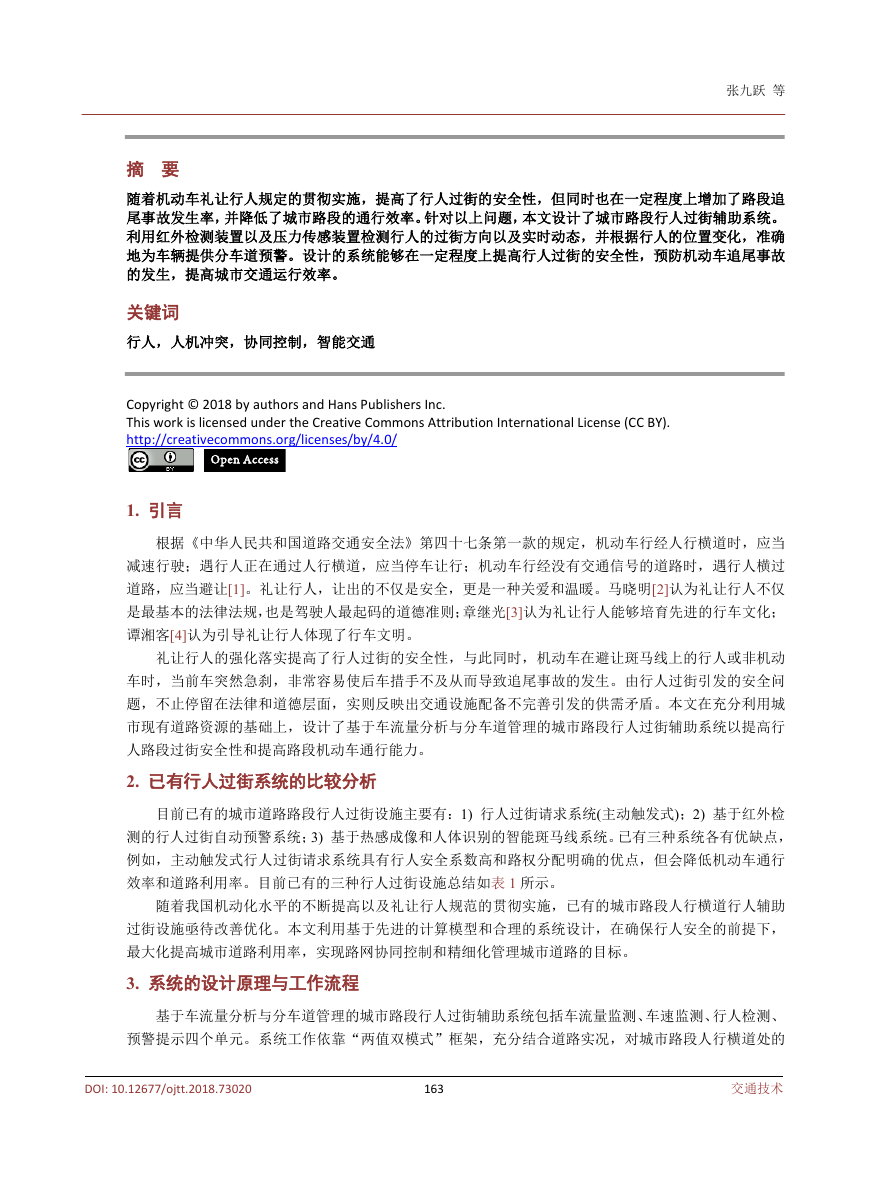 张九跃 等

摘　要

随着机动车礼让行人规定的贯彻实施，提高了行人过街的安全性，但同时也在一定程度上增加了路段追尾事故发生率，并降低了城市路段的通行效率。针对以上问题，本文设计了城市路段行人过街辅助系统。利用红外检测装置以及压力传感装置检测行人的过街方向以及实时动态，并根据行人的位置变化，准确地为车辆提供分车道预警。设计的系统能够在一定程度上提高行人过街的安全性，预防机动车追尾事故的发生，提高城市交通运行效率。

关键词

行人，人机冲突，协同控制，智能交通

Copyright © 2018 by authors and Hans Publishers Inc.
This work is licensed under the Creative Commons Attribution International License (CC BY).
http://creativecommons.org/licenses/by/4.0/
Open Access

1. 引言

根据《中华人民共和国道路交通安全法》第四十七条第一款的规定，机动车行经人行横道时，应当减速行驶；遇行人正在通过人行横道，应当停车让行；机动车行经没有交通信号的道路时，遇行人横过道路，应当避让[1]。礼让行人，让出的不仅是安全，更是一种关爱和温暖。马晓明[2]认为礼让行人不仅是最基本的法律法规，也是驾驶人最起码的道德准则；章继光[3]认为礼让行人能够培育先进的行车文化；谭湘客[4]认为引导礼让行人体现了行车文明。

礼让行人的强化落实提高了行人过街的安全性，与此同时，机动车在避让斑马线上的行人或非机动车时，当前车突然急刹，非常容易使后车措手不及从而导致追尾事故的发生。由行人过街引发的安全问题，不止停留在法律和道德层面，实则反映出交通设施配备不完善引发的供需矛盾。本文在充分利用城市现有道路资源的基础上，设计了基于车流量分析与分车道管理的城市路段行人过街辅助系统以提高行人路段过街安全性和提高路段机动车通行能力。

2. 已有行人过街系统的比较分析

目前已有的城市道路路段行人过街设施主要有：1) 行人过街请求系统(主动触发式)；2) 基于红外检测的行人过街自动预警系统；3) 基于热感成像和人体识别的智能斑马线系统。已有三种系统各有优缺点，例如，主动触发式行人过街请求系统具有行人安全系数高和路权分配明确的优点，但会降低机动车通行效率和道路利用率。目前已有的三种行人过街设施总结如表 1 所示。

随着我国机动化水平的不断提高以及礼让行人规范的贯彻实施，已有的城市路段人行横道行人辅助过街设施亟待改善优化。本文利用基于先进的计算模型和合理的系统设计，在确保行人安全的前提下，最大化提高城市道路利用率，实现路网协同控制和精细化管理城市道路的目标。

3. 系统的设计原理与工作流程

基于车流量分析与分车道管理的城市路段行人过街辅助系统包括车流量监测、车速监测、行人检测、预警提示四个单元。系统工作依靠“两值双模式”框架，充分结合道路实况，对城市路段人行横道处的

DOI: 10.12677/ojtt.2018.73020　163　交通技术